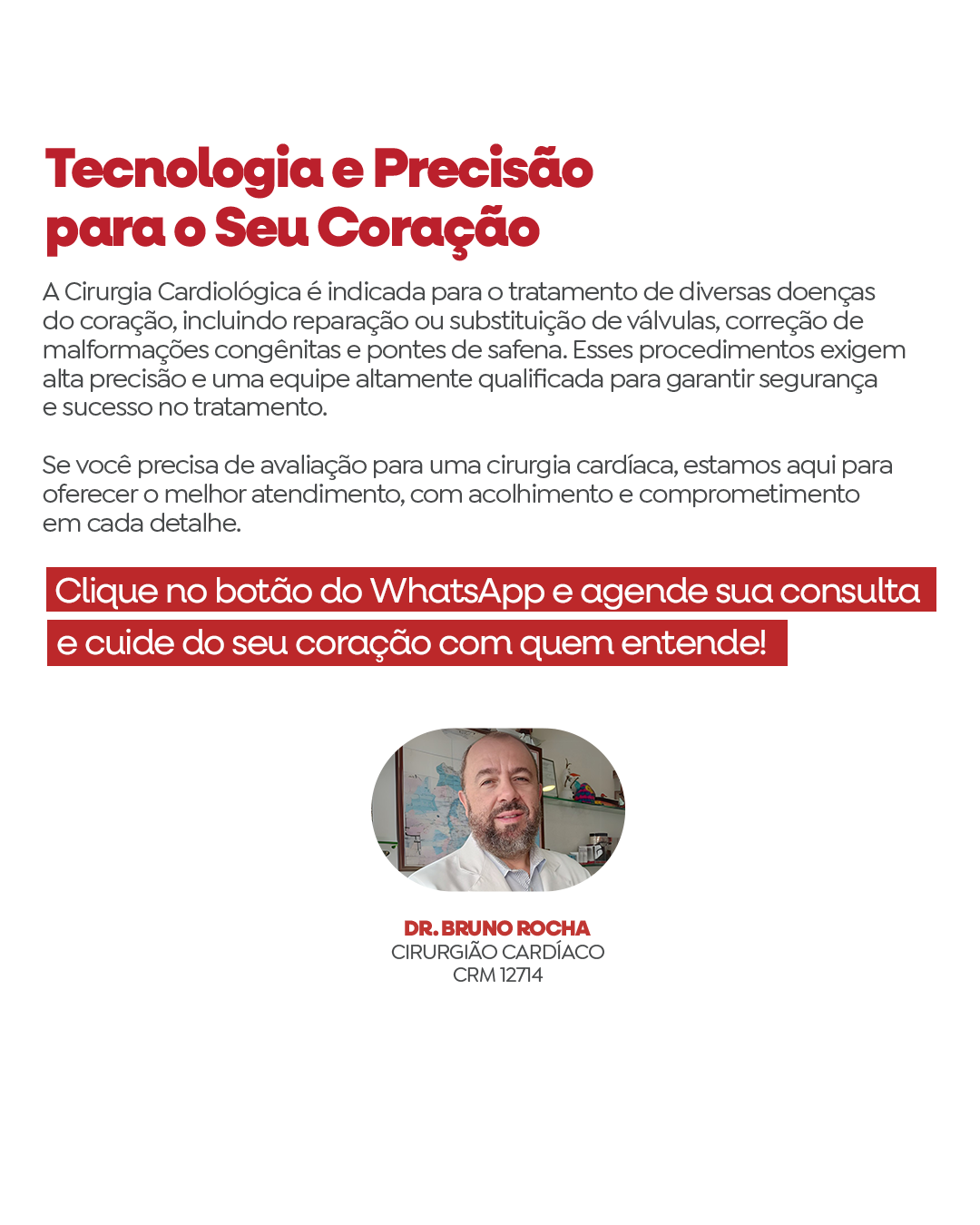 Tecnologia e Precisão para o Seu Coração

A Cirurgia Cardiológica é indicada para o tratamento de diversas doenças do coração, incluindo reparação ou substituição de válvulas, correção de malformações congênitas e pontes de safena. Esses procedimentos exigem alta precisão e uma equipe altamente qualificada para garantir segurança e sucesso no tratamento.

Se você precisa de avaliação para uma cirurgia cardíaca, estamos aqui para oferecer o melhor atendimento, com acolhimento e comprometimento em cada detalhe.

Clique no botão do WhatsApp e agende sua consulta e cuide do seu coração com quem entende!

DR. BRUNO ROCHA
CIRURGIÃO CARDÍACO
CRM 12714